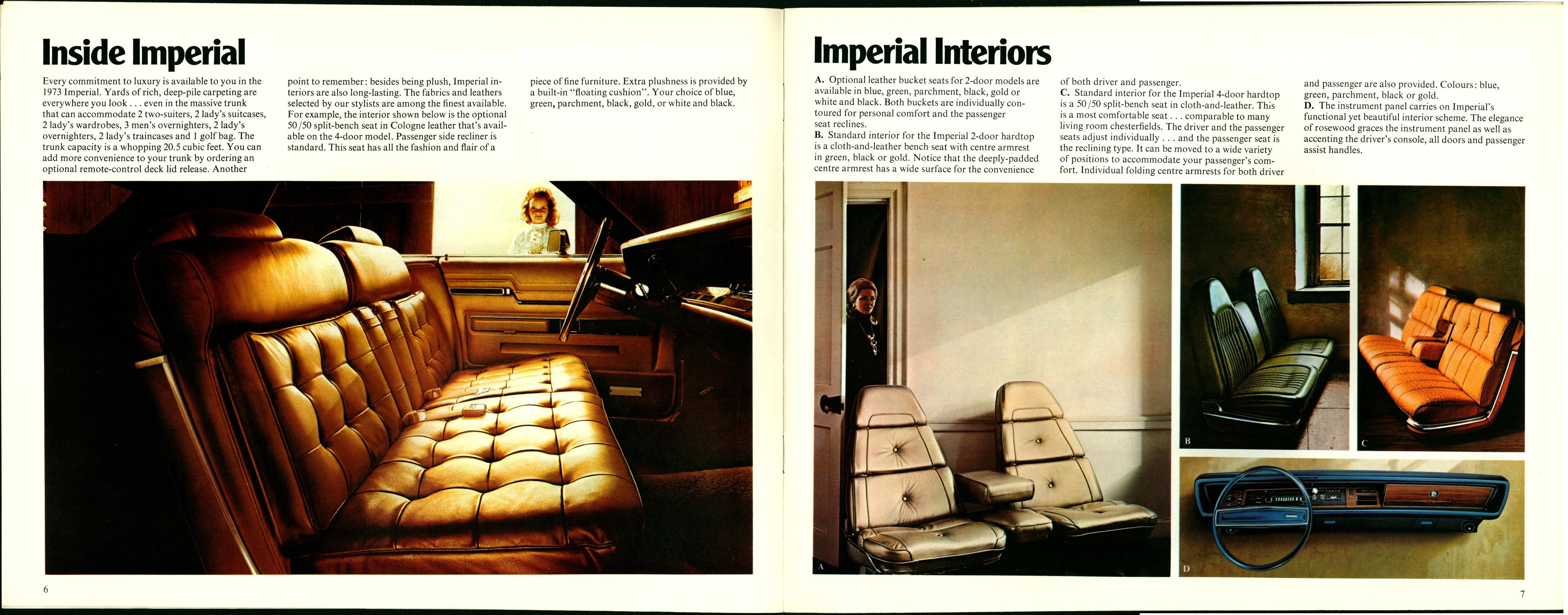 Inside Imperial

Every commitment to luxury is available to you in the 1973 Imperial. Yards of rich, deep-pile carpeting are everywhere you look . . . even in the massive trunk that can accommodate 2 two-suiters, 2 lady's suitcases, 2 lady's wardrobes, 3 men's overnighters, 2 lady's overnighters, 2 lady's traincases and 1 golf bag. The trunk capacity is a whopping 20.5 cubic feet. You can add more convenience to your trunk by ordering an optional remote-control deck lid release. Another point to remember: besides being plush, Imperial interiors are also long-lasting. The fabrics and leathers selected by our stylists are among the finest available. For example, the interior shown below is the optional 50/50 split-bench seat in Cologne leather that's available on the 4-door model. Passenger side recliner is standard. This seat has all the fashion and flair of a piece of fine furniture. Extra plushness is provided by a built-in "floating cushion". Your choice of blue, green, parchment, black, gold, or white and black.

6

Imperial Interiors

A. Optional leather bucket seats for 2-door models are available in blue, green, parchment, black, gold or white and black. Both buckets are individually contoured for personal comfort and the passenger seat reclines.
B. Standard interior for the Imperial 2-door hardtop is a cloth-and-leather bench seat with centre armrest in green, black or gold. Notice that the deeply-padded centre armrest has a wide surface for the convenience of both driver and passenger.
C. Standard interior for the Imperial 4-door hardtop is a 50/50 split-bench seat in cloth-and-leather. This is a most comfortable seat . . . comparable to many living room chesterfields. The driver and the passenger seats adjust individually . . . and the passenger seat is the reclining type. It can be moved to a wide variety of positions to accommodate your passenger's comfort. Individual folding centre armrests for both driver and passenger are also provided. Colours: blue, green, parchment, black or gold.
D. The instrument panel carries on Imperial's functional yet beautiful interior scheme. The elegance of rosewood graces the instrument panel as well as accenting the driver's console, all doors and passenger assist handles.

A

B

C

D

7